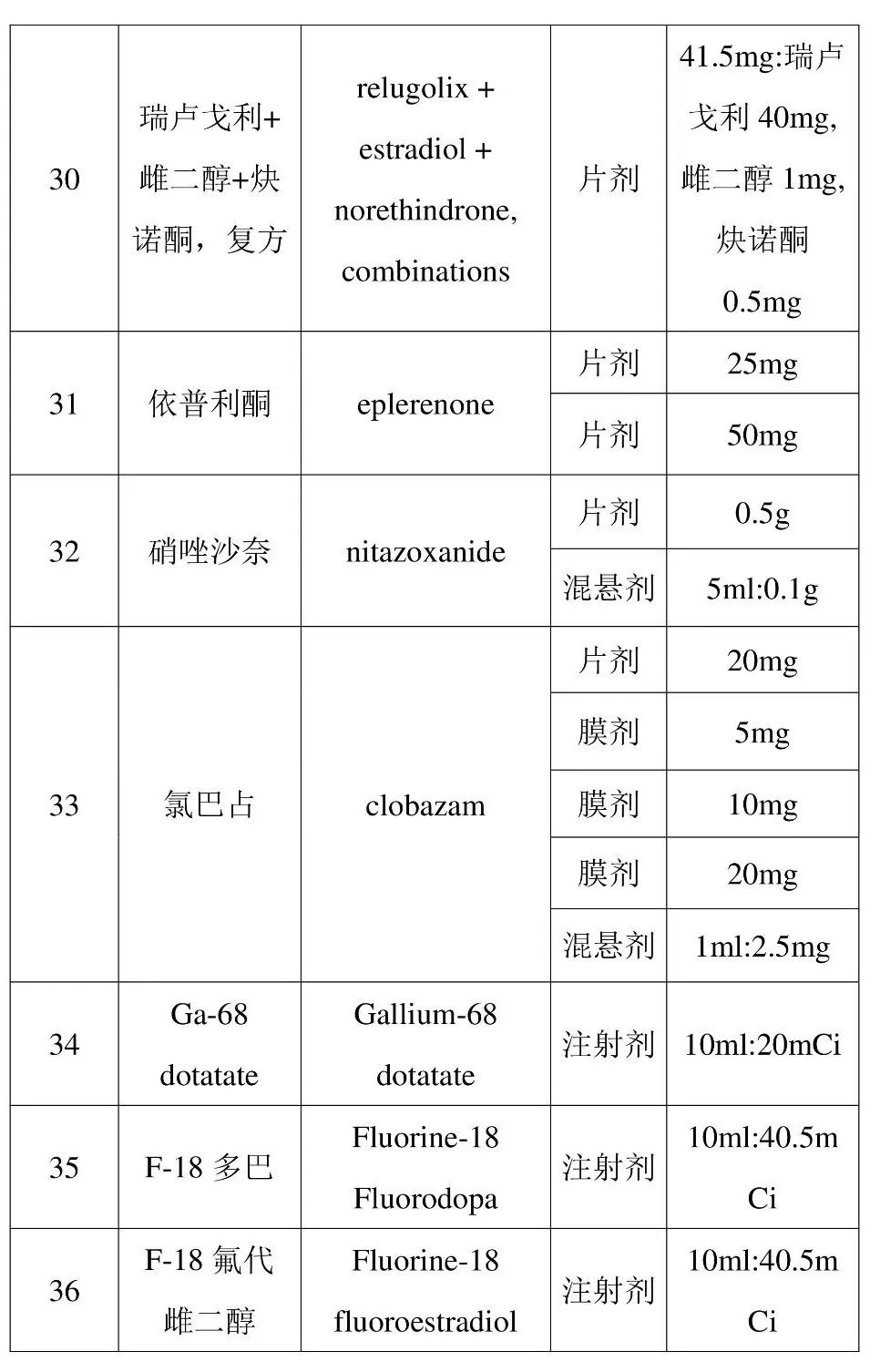 | 30 | 瑞卢戈利+雌二醇+炔诺酮，复方 | relugolix + estradiol + norethindrone, combinations | 片剂 | 41.5mg:瑞卢戈利 40mg, 雌二醇 1mg, 炔诺酮 0.5mg |
|---|---|---|---|---|
| 31 | 依普利酮 | eplerenone | 片剂 | 25mg |
| | | | 片剂 | 50mg |
| 32 | 硝唑沙奈 | nitazoxanide | 片剂 | 0.5g |
| | | | 混悬剂 | 5ml:0.1g |
| 33 | 氯巴占 | clobazam | 片剂 | 20mg |
| | | | 膜剂 | 5mg |
| | | | 膜剂 | 10mg |
| | | | 膜剂 | 20mg |
| | | | 混悬剂 | 1ml:2.5mg |
| 34 | Ga-68 dotatate | Gallium-68 dotatate | 注射剂 | 10ml:20mCi |
| 35 | F-18 多巴 | Fluorine-18 Fluorodopa | 注射剂 | 10ml:40.5mCi |
| 36 | F-18 氟代雌二醇 | Fluorine-18 fluoroestradiol | 注射剂 | 10ml:40.5mCi |